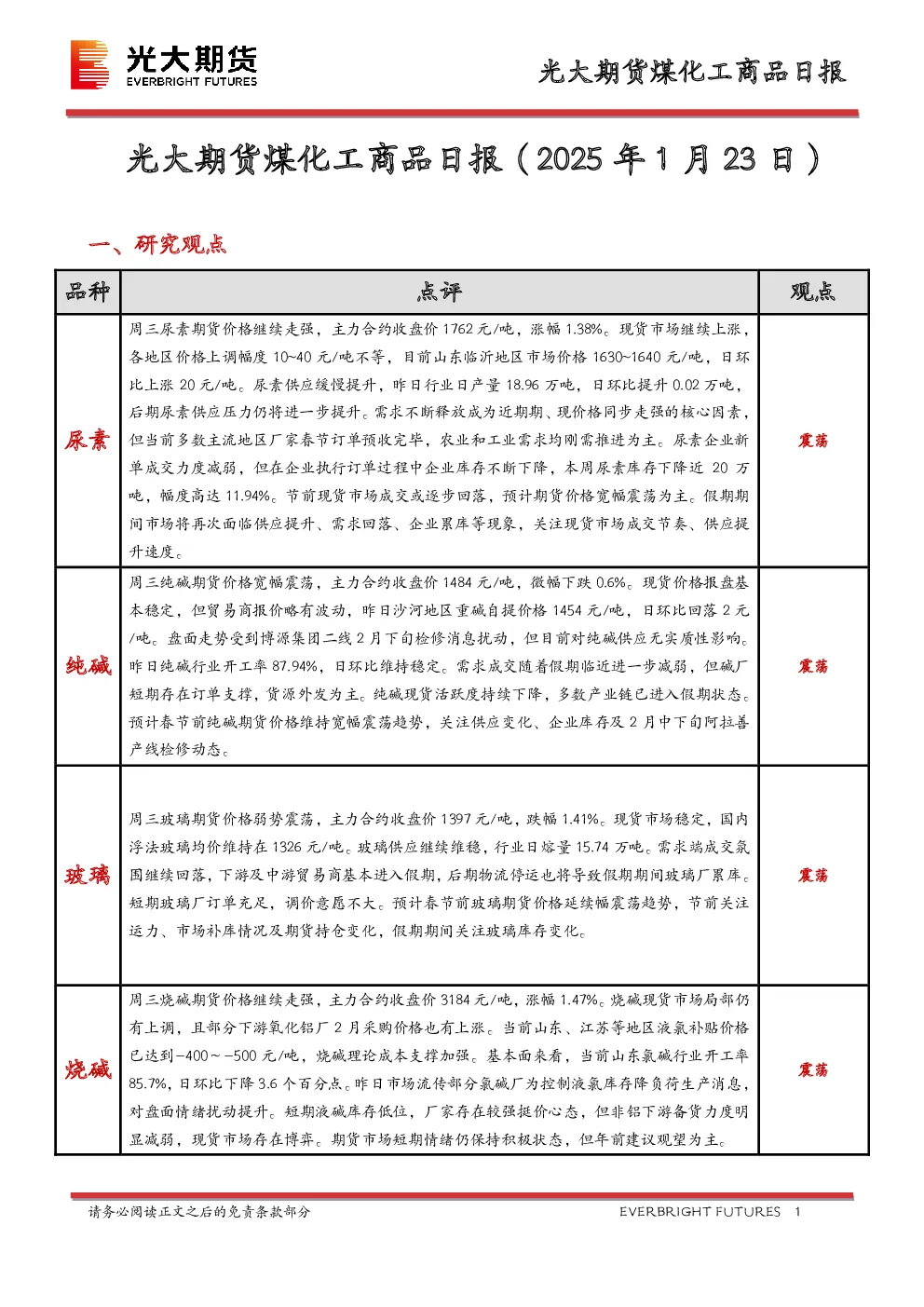 光大期货
EVERBRIGHT FUTURES

光大期货煤化工商品日报

光大期货煤化工商品日报（2025年1月23日）

一、研究观点

| 品种 | 点评 | 观点 |
|---|---|---|
| 尿素 | 周三尿素期货价格继续走强，主力合约收盘价1762元/吨，涨幅1.38%。现货市场继续上涨，各地区价格上调幅度10~40元/吨不等，目前山东临沂地区市场价格1630~1640元/吨，日环比上涨20元/吨。尿素供应缓慢提升，昨日行业日产量18.96万吨，日环比提升0.02万吨，后期尿素供应压力仍将进一步提升。需求不断释放成为近期期、现价格同步走强的核心因素，但当前多数主流地区厂家春节订单预收完毕，农业和工业需求均刚需推进为主。尿素企业新单成交力度减弱，但在企业执行订单过程中企业库存不断下降，本周尿素库存下降近20万吨，幅度高达11.94%。节前现货市场成交或逐步回落，预计期货价格宽幅震荡为主。假期期间市场将再次面临供应提升、需求回落、企业累库等现象，关注现货市场成交节奏、供应提升速度。 | 震荡 |
| 纯碱 | 周三纯碱期货价格宽幅震荡，主力合约收盘价1484元/吨，微幅下跌0.6%。现货价格报盘基本稳定，但贸易商报价略有波动，昨日沙河地区重碱自提价格1454元/吨，日环比回落2元/吨。盘面走势受到博源集团二线2月下旬检修消息扰动，但目前对纯碱供应无实质性影响。昨日纯碱行业开工率87.94%，日环比维持稳定。需求成交随着假期临近进一步减弱，但碱厂短期存在订单支撑，货源外发为主。纯碱现货活跃度持续下降，多数产业链已进入假期状态。预计春节前纯碱期货价格维持宽幅震荡趋势，关注供应变化、企业库存及2月中下旬阿拉善产线检修动态。 | 震荡 |
| 玻璃 | 周三玻璃期货价格弱势震荡，主力合约收盘价1397元/吨，跌幅1.41%。现货市场稳定，国内浮法玻璃均价维持在1326元/吨。玻璃供应继续维稳，行业日熔量15.74万吨。需求端成交氛围继续回落，下游及中游贸易商基本进入假期，后期物流停运也将导致假期期间玻璃厂累库。短期玻璃厂订单充足，调价意愿不大。预计春节前玻璃期货价格延续幅震荡趋势，节前关注运力、市场补库情况及期货持仓变化，假期期间关注玻璃库存变化。 | 震荡 |
| 烧碱 | 周三烧碱期货价格继续走强，主力合约收盘价3184元/吨，涨幅1.47%。烧碱现货市场局部仍有上调，且部分下游氧化铝厂2月采购价格也有上涨。当前山东、江苏等地区液氯补贴价格已达到-400~-500元/吨，烧碱理论成本支撑加强。基本面来看，当前山东氯碱行业开工率85.7%，日环比下降3.6个百分点。昨日市场流传部分氯碱厂为控制液氯库存降负荷生产消息，对盘面情绪扰动提升。短期液碱库存低位，厂家存在较强挺价心态，但非铝下游备货力度明显减弱，现货市场存在博弈。期货市场短期情绪仍保持积极状态，但年前建议观望为主。 | 震荡 |

请务必阅读正文之后的免责条款部分　　EVERBRIGHT FUTURES　1